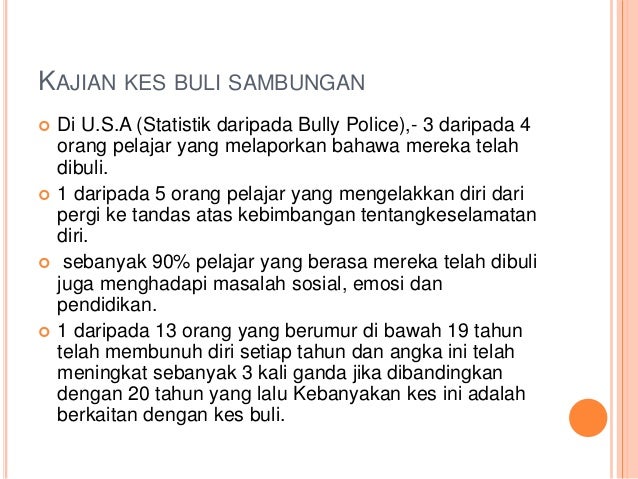 KAJIAN KES BULI SAMBUNGAN

Di U.S.A (Statistik daripada Bully Police),- 3 daripada 4 orang pelajar yang melaporkan bahawa mereka telah dibuli.

1 daripada 5 orang pelajar yang mengelakkan diri dari pergi ke tandas atas kebimbangan tentangkeselamatan diri.

sebanyak 90% pelajar yang berasa mereka telah dibuli juga menghadapi masalah sosial, emosi dan pendidikan.

1 daripada 13 orang yang berumur di bawah 19 tahun telah membunuh diri setiap tahun dan angka ini telah meningkat sebanyak 3 kali ganda jika dibandingkan dengan 20 tahun yang lalu Kebanyakan kes ini adalah berkaitan dengan kes buli.